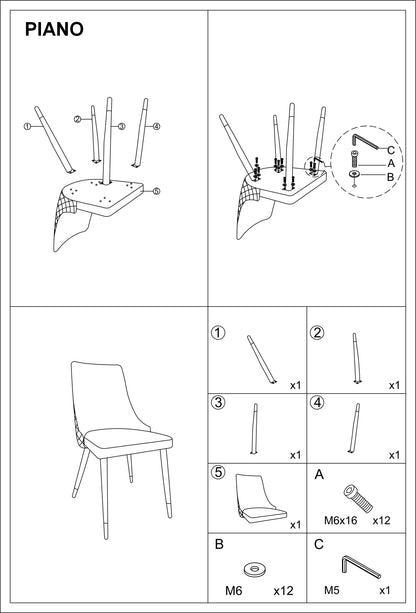 PIANO

①
②
③
④
⑤

C
A
B

①
x1

②
x1

③
x1

④
x1

⑤
x1

A
M6x16 x12

B
M6 x12

C
M5 x1